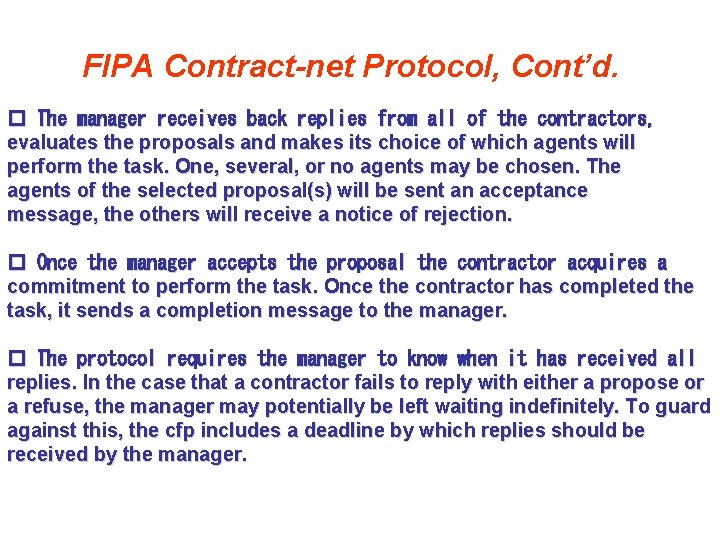 FIPA Contract-net Protocol, Cont'd.

□ The manager receives back replies from all of the contractors, evaluates the proposals and makes its choice of which agents will perform the task. One, several, or no agents may be chosen. The agents of the selected proposal(s) will be sent an acceptance message, the others will receive a notice of rejection.

□ Once the manager accepts the proposal the contractor acquires a commitment to perform the task. Once the contractor has completed the task, it sends a completion message to the manager.

□ The protocol requires the manager to know when it has received all replies. In the case that a contractor fails to reply with either a propose or a refuse, the manager may potentially be left waiting indefinitely. To guard against this, the cfp includes a deadline by which replies should be received by the manager.